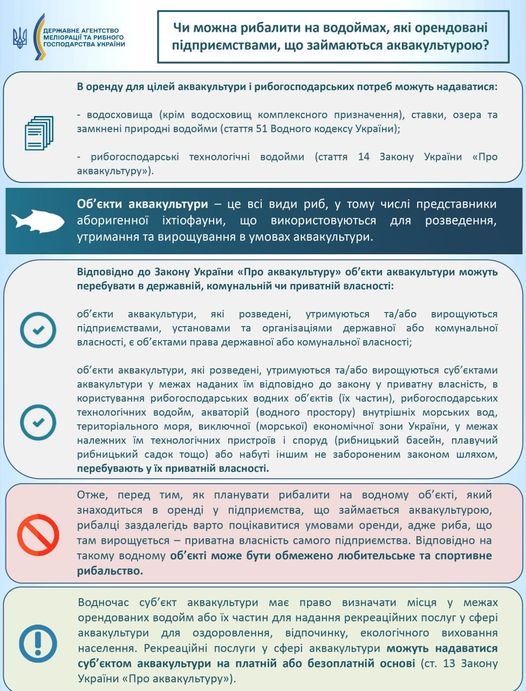 ДЕРЖАВНЕ АГЕНТСТВО МЕЛІОРАЦІЇ ТА РИБНОГО ГОСПОДАРСТВА УКРАЇНИ

Чи можна рибалити на водоймах, які орендовані підприємствами, що займаються аквакультурою?

В оренду для цілей аквакультури і рибогосподарських потреб можуть надаватися:

- водосховища (крім водосховищ комплексного призначення), ставки, озера та замкнені природні водойми (стаття 51 Водного кодексу України);

- рибогосподарські технологічні водойми (стаття 14 Закону України «Про аквакультуру»).

Об'єкти аквакультури – це всі види риб, у тому числі представники аборигенної іхтіофауни, що використовуються для розведення, утримання та вирощування в умовах аквакультури.

Відповідно до Закону України «Про аквакультуру» об'єкти аквакультури можуть перебувати в державній, комунальній чи приватній власності:

об'єкти аквакультури, які розведені, утримуються та/або вирощуються підприємствами, установами та організаціями державної або комунальної власності, є об'єктами права державної або комунальної власності;

об'єкти аквакультури, які розведені, утримуються та/або вирощуються суб'єктами аквакультури у межах наданих їм відповідно до закону у приватну власність, в користування рибогосподарських водних об'єктів (їх частин), рибогосподарських технологічних водойм, акваторій (водного простору) внутрішніх морських вод, територіального моря, виключної (морської) економічної зони України, у межах належних їм технологічних пристроїв і споруд (рибницький басейн, плавучий рибницький садок тощо) або набуті іншим не забороненим законом шляхом, перебувають у їх приватній власності.

Отже, перед тим, як планувати рибалити на водному об'єкті, який знаходиться в оренді у підприємства, що займається аквакультурою, рибалці заздалегідь варто поцікавитися умовами оренди, адже риба, що там вирощується – приватна власність самого підприємства. Відповідно на такому водному об'єкті може бути обмежено любительське та спортивне рибальство.

Водночас суб'єкт аквакультури має право визначати місця у межах орендованих водойм або їх частин для надання рекреаційних послуг у сфері аквакультури для оздоровлення, відпочинку, екологічного виховання населення. Рекреаційні послуги у сфері аквакультури можуть надаватися суб'єктом аквакультури на платній або безоплатній основі (ст. 13 Закону України «Про аквакультуру»).